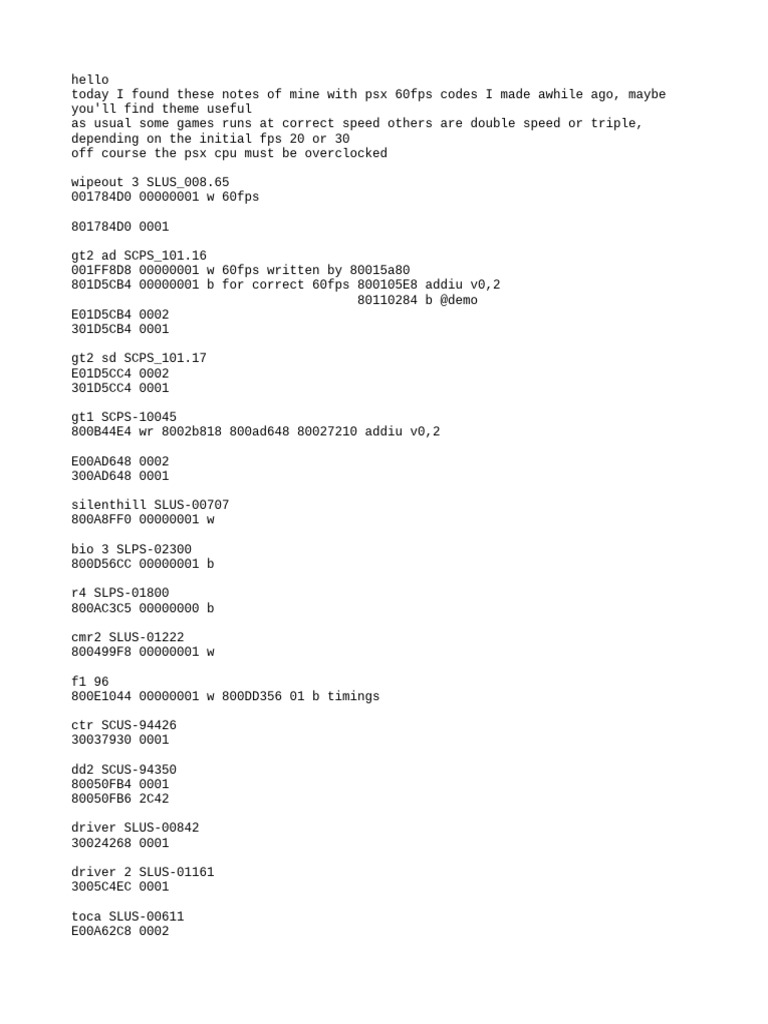 hello
today I found these notes of mine with psx 60fps codes I made awhile ago, maybe you'll find theme useful
as usual some games runs at correct speed others are double speed or triple, depending on the initial fps 20 or 30
off course the psx cpu must be overclocked

wipeout 3 SLUS_008.65
001784D0 00000001 w 60fps

801784D0 0001

gt2 ad SCPS_101.16
001FF8D8 00000001 w 60fps written by 80015a80
801D5CB4 00000001 b for correct 60fps 800105E8 addiu v0,2
80110284 b @demo
E01D5CB4 0002
301D5CB4 0001

gt2 sd SCPS_101.17
E01D5CC4 0002
301D5CC4 0001

gt1 SCPS-10045
800B44E4 wr 8002b818 800ad648 80027210 addiu v0,2

E00AD648 0002
300AD648 0001

silenthill SLUS-00707
800A8FF0 00000001 w

bio 3 SLPS-02300
800D56CC 00000001 b

r4 SLPS-01800
800AC3C5 00000000 b

cmr2 SLUS-01222
800499F8 00000001 w

f1 96
800E1044 00000001 w 800DD356 01 b timings

ctr SCUS-94426
30037930 0001

dd2 SCUS-94350
80050FB4 0001
80050FB6 2C42

driver SLUS-00842
30024268 0001

driver 2 SLUS-01161
3005C4EC 0001

toca SLUS-00611
E00A62C8 0002